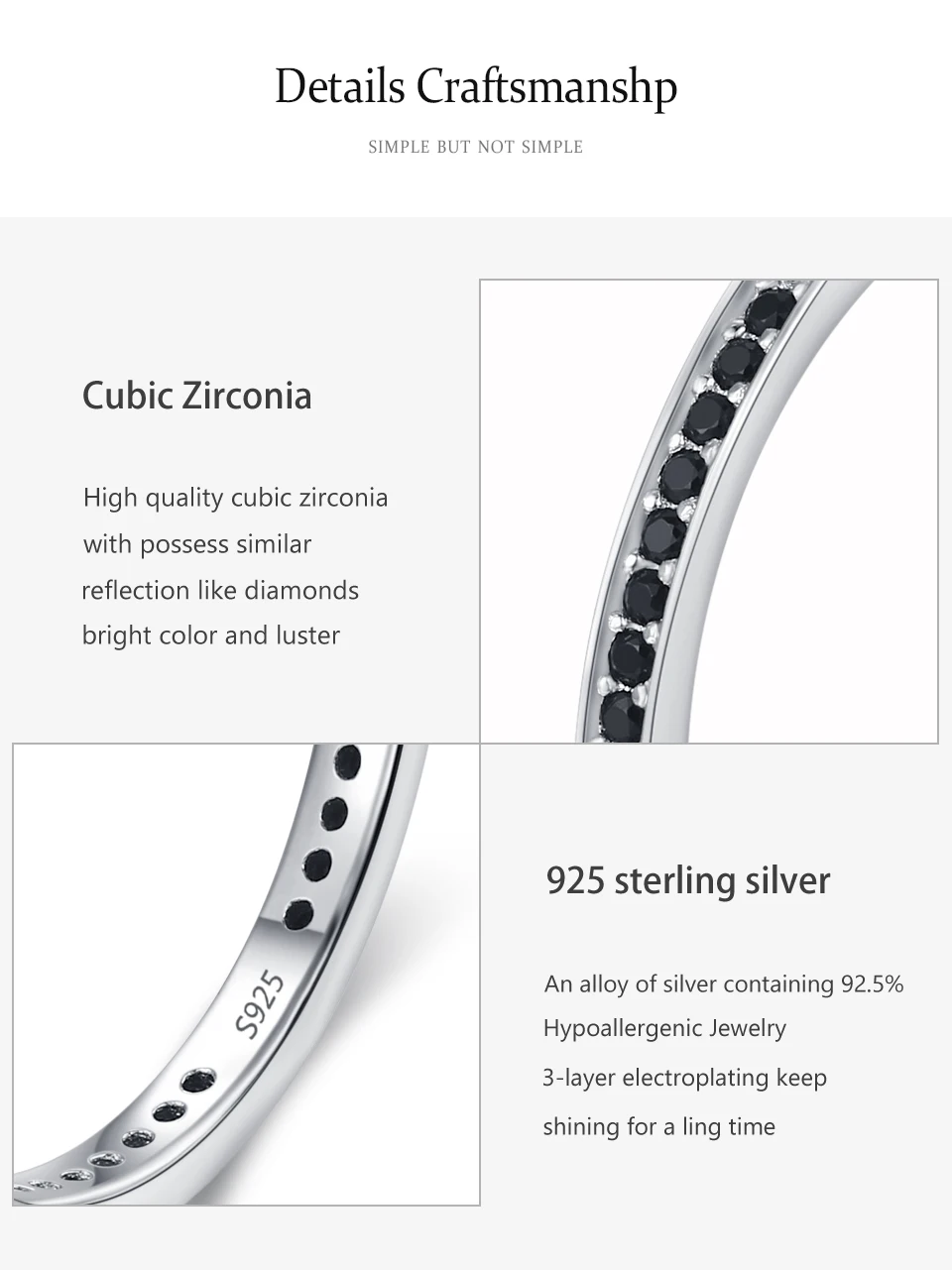 Details Craftsmanshp

SIMPLE BUT NOT SIMPLE

Cubic Zirconia

High quality cubic zirconia
with possess similar
reflection like diamonds
bright color and luster

S925

925 sterling silver

An alloy of silver containing 92.5%
Hypoallergenic Jewelry
3-layer electroplating keep
shining for a ling time